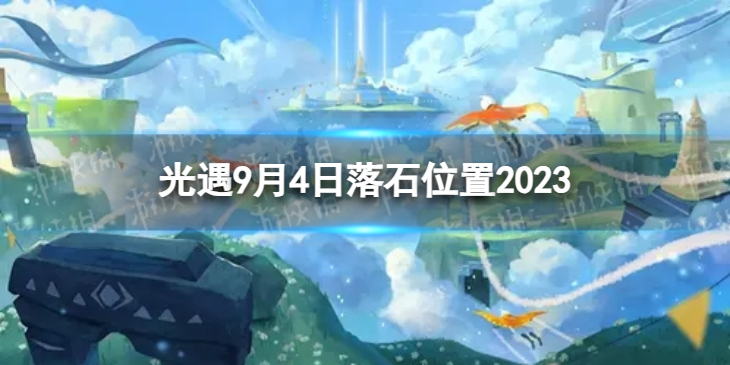 光遇9月4日落石位置2023